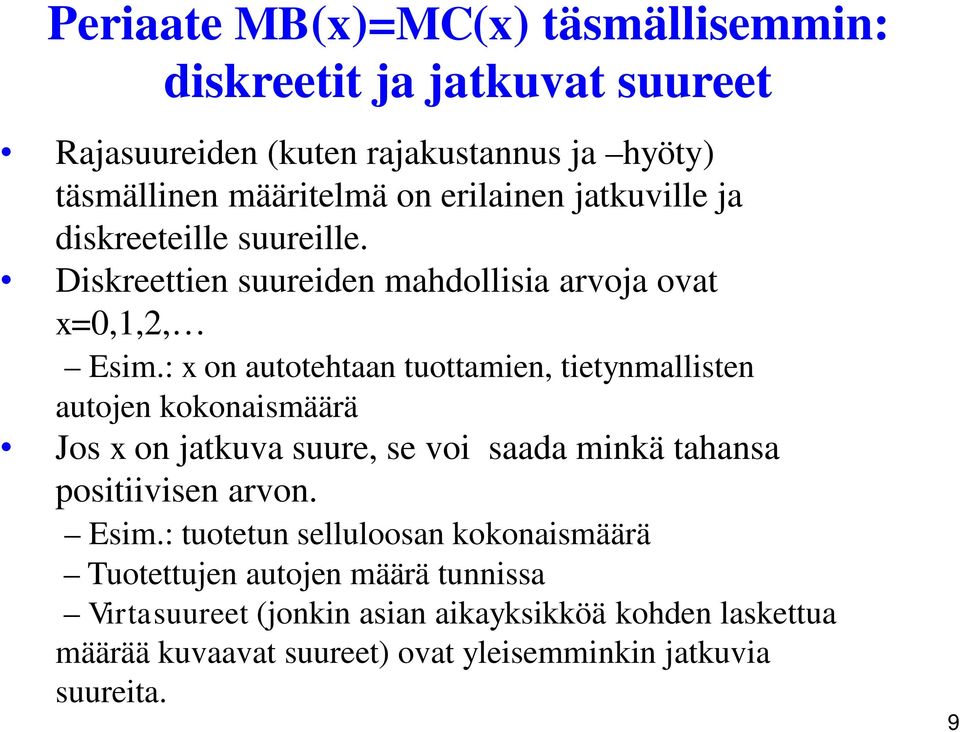 Periaate MB(x)=MC(x) täsmällisemmin: diskreetit ja jatkuvat suureet

• Rajasuureiden (kuten rajakustannus ja –hyöty) täsmällinen määritelmä on erilainen jatkuville ja diskreeteille suureille.
• Diskreettien suureiden mahdollisia arvoja ovat x=0,1,2,…
– Esim.: x on autotehtaan tuottamien, tietynmallisten autojen kokonaismäärä
• Jos x on jatkuva suure, se voi saada minkä tahansa positiivisen arvon.
– Esim.: tuotetun selluloosan kokonaismäärä
– Tuotettujen autojen määrä tunnissa
– Virtasuureet (jonkin asian aikayksikköä kohden laskettua määrää kuvaavat suureet) ovat yleisemminkin jatkuvia suureita.

9